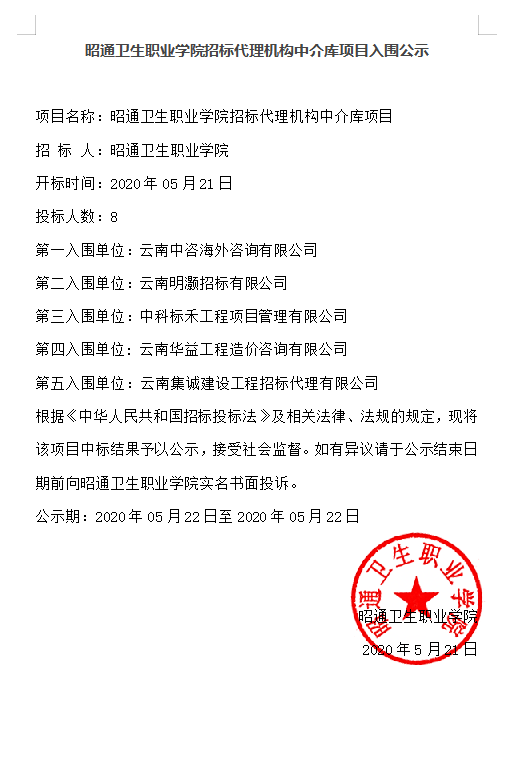 昭通卫生职业学院招标代理机构中介库项目入围公示

项目名称：昭通卫生职业学院招标代理机构中介库项目

招 标 人：昭通卫生职业学院

开标时间：2020 年 05 月 21 日

投标人数：8

第一入围单位：云南中咨海外咨询有限公司

第二入围单位：云南明灏招标有限公司

第三入围单位：中科标禾工程项目管理有限公司

第四入围单位：云南华益工程造价咨询有限公司

第五入围单位：云南集诚建设工程招标代理有限公司

根据《中华人民共和国招标投标法》及相关法律、法规的规定，现将该项目中标结果予以公示，接受社会监督。如有异议请于公示结束日期前向昭通卫生职业学院实名书面投诉。

公示期：2020 年 05 月 22 日至 2020 年 05 月 22 日

昭通卫生职业学院

昭通卫生职业学院

2020 年 5 月 21 日